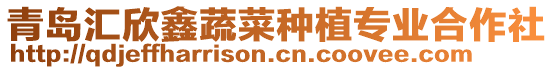 青岛汇欣鑫蔬菜种植专业合作社
http://qdjeffharrison.cn.coovee.com